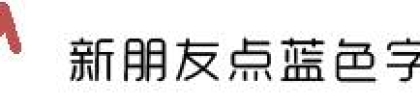 新朋友点蓝色字